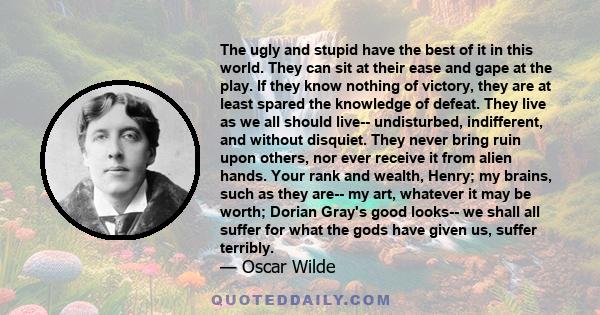 The ugly and stupid have the best of it in this world. They can sit at their ease and gape at the play. If they know nothing of victory, they are at least spared the knowledge of defeat. They live as we all should live-- undisturbed, indifferent, and without disquiet. They never bring ruin upon others, nor ever receive it from alien hands. Your rank and wealth, Henry; my brains, such as they are-- my art, whatever it may be worth; Dorian Gray's good looks-- we shall all suffer for what the gods have given us, suffer terribly.

— Oscar Wilde

QUOTEDDAILY.COM